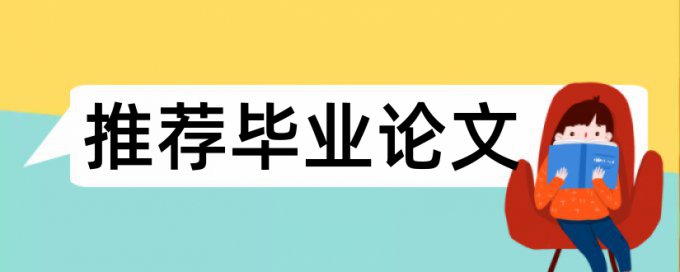 推荐毕业论文